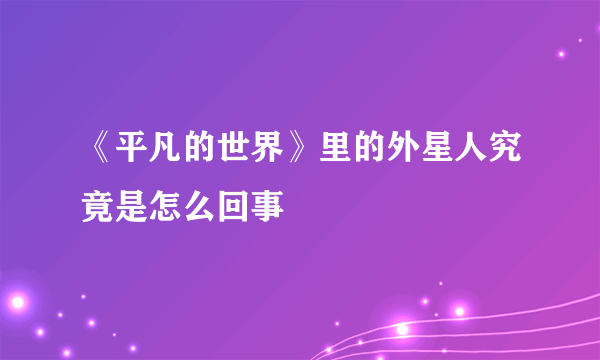 《平凡的世界》里的外星人究竟是怎么回事